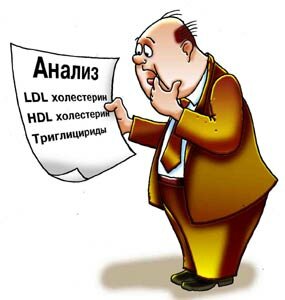 Анализ
LDL холестерин
HDL холестерин
Триглицириды